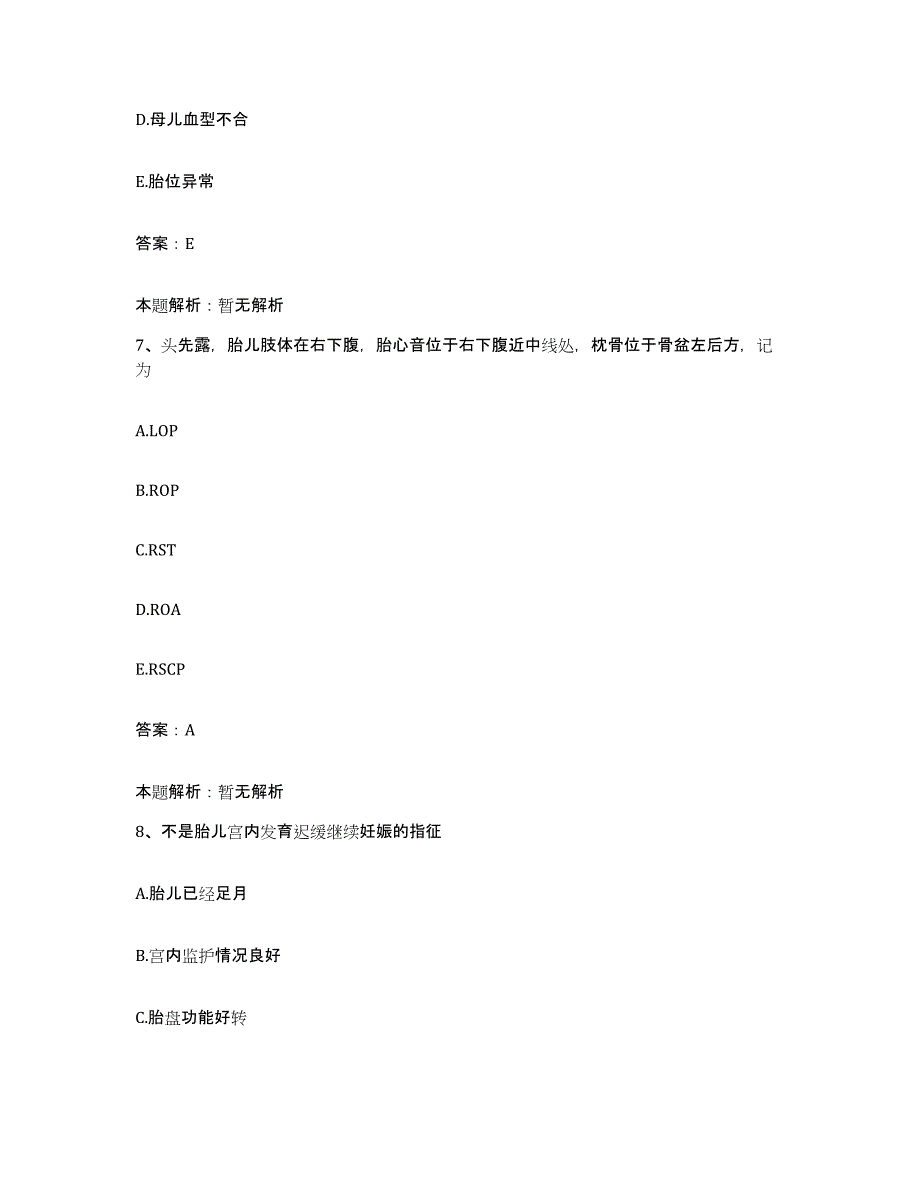 D.母儿血型不合

E.胎位异常

答案：E

本题解析：暂无解析

7、头先露，胎儿肢体在右下腹，胎心音位于右下腹近中线处，枕骨位于骨盆左后方，记为

A.LOP

B.ROP

C.RST

D.ROA

E.RSCP

答案：A

本题解析：暂无解析

8、不是胎儿宫内发育迟缓继续妊娠的指征

A.胎儿已经足月

B.宫内监护情况良好

C.胎盘功能好转